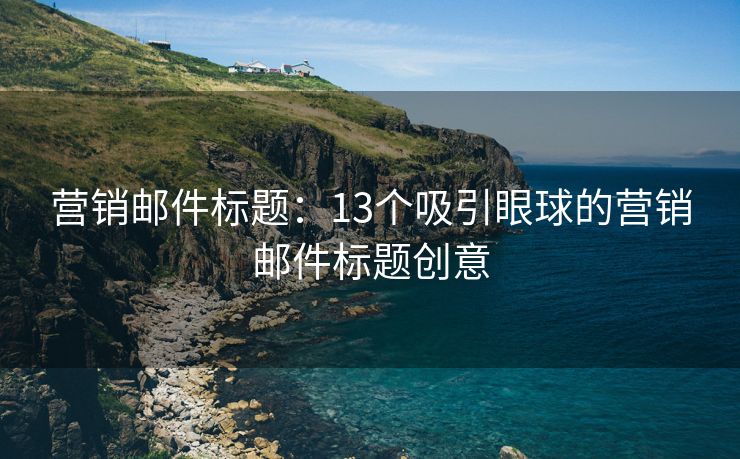 营销邮件标题：13个吸引眼球的营销邮件标题创意